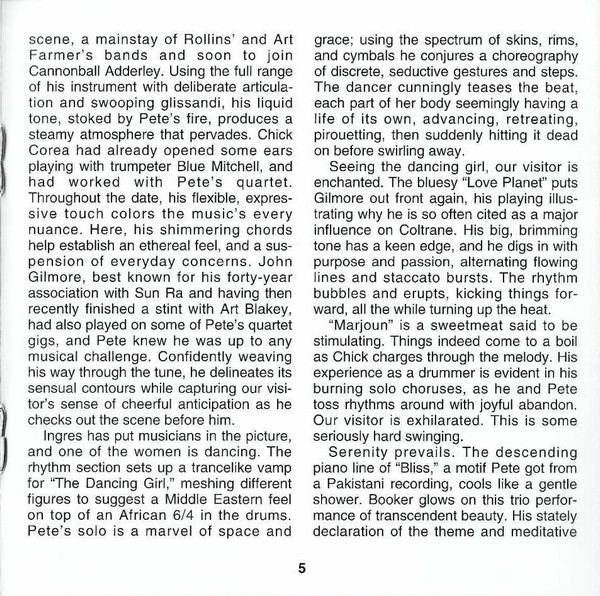 scene, a mainstay of Rollins' and Art Farmer's bands and soon to join Cannonball Adderley. Using the full range of his instrument with deliberate articulation and swooping glissandi, his liquid tone, stoked by Pete's fire, produces a steamy atmosphere that pervades. Chick Corea had already opened some ears playing with trumpeter Blue Mitchell, and had worked with Pete's quartet. Throughout the date, his flexible, expressive touch colors the music's every nuance. Here, his shimmering chords help establish an ethereal feel, and a suspension of everyday concerns. John Gilmore, best known for his forty-year association with Sun Ra and having then recently finished a stint with Art Blakey, had also played on some of Pete's quartet gigs, and Pete knew he was up to any musical challenge. Confidently weaving his way through the tune, he delineates its sensual contours while capturing our visitor's sense of cheerful anticipation as he checks out the scene before him.

Ingres has put musicians in the picture, and one of the women is dancing. The rhythm section sets up a trancelike vamp for "The Dancing Girl," meshing different figures to suggest a Middle Eastern feel on top of an African 6/4 in the drums. Pete's solo is a marvel of space and grace; using the spectrum of skins, rims, and cymbals he conjures a choreography of discrete, seductive gestures and steps. The dancer cunningly teases the beat, each part of her body seemingly having a life of its own, advancing, retreating, pirouetting, then suddenly hitting it dead on before swirling away.

Seeing the dancing girl, our visitor is enchanted. The bluesy "Love Planet" puts Gilmore out front again, his playing illustrating why he is so often cited as a major influence on Coltrane. His big, brimming tone has a keen edge, and he digs in with purpose and passion, alternating flowing lines and staccato bursts. The rhythm bubbles and erupts, kicking things forward, all the while turning up the heat.

"Marjoun" is a sweetmeat said to be stimulating. Things indeed come to a boil as Chick charges through the melody. His experience as a drummer is evident in his burning solo choruses, as he and Pete toss rhythms around with joyful abandon. Our visitor is exhilarated. This is some seriously hard swinging.

Serenity prevails. The descending piano line of "Bliss," a motif Pete got from a Pakistani recording, cools like a gentle shower. Booker glows on this trio performance of transcendent beauty. His stately declaration of the theme and meditative

5